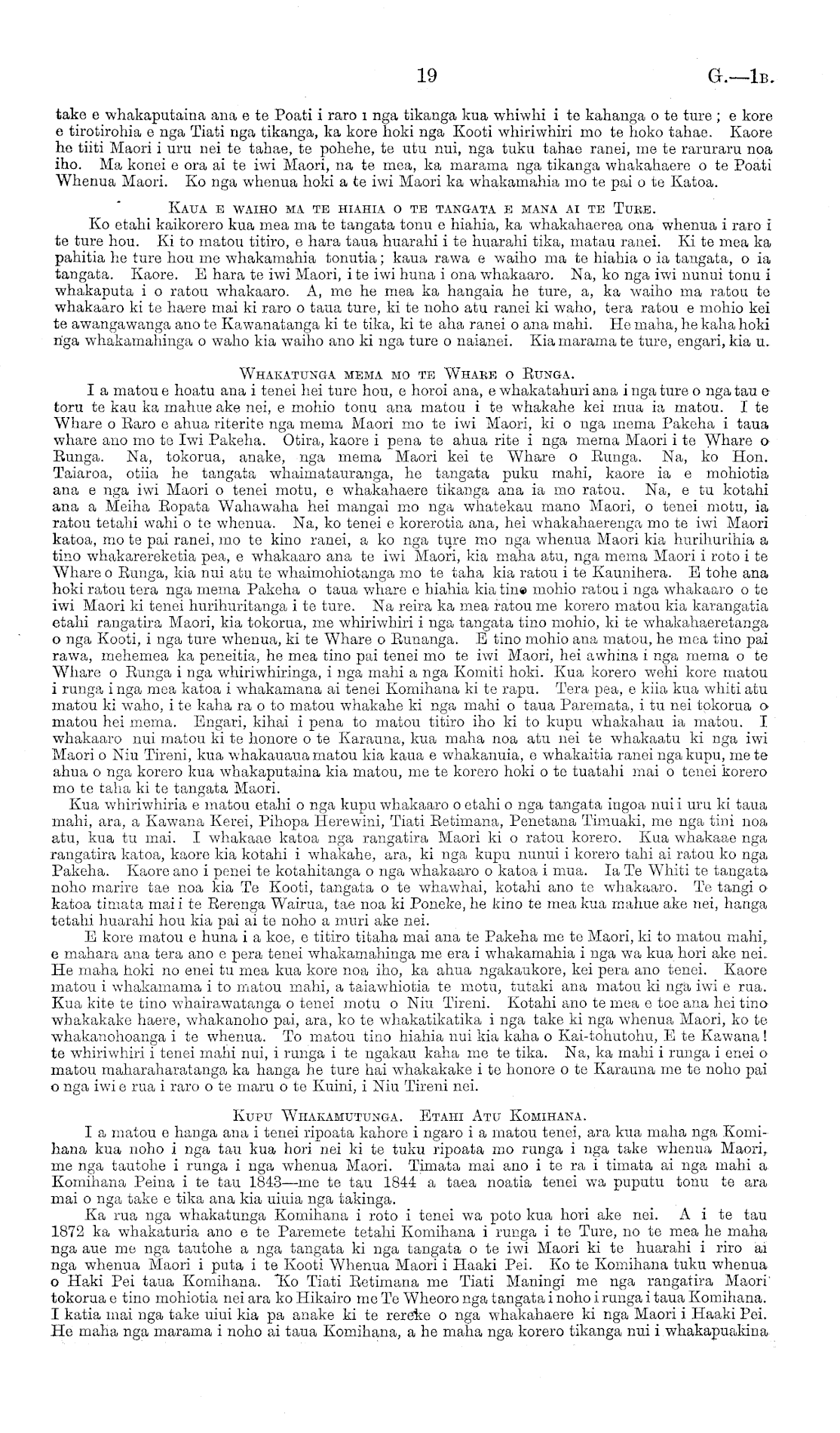 19 G.—1B.

take e whakaputaina ana e te Poati i raro i nga tikanga kua whiwhi i te kahanga o te ture; e kore e tirotirohia e nga Tiati nga tikanga, ka kore hoki nga Kooti whiriwhiri mo te hoko tahae. Kaore he tiiti Maori i uru nei te tahae, te pohehe, te utu nui, nga tuku tahae ranei, me te raruraru noa iho. Ma konei e ora ai te iwi Maori, na te mea, ka marama nga tikanga whakahaere o te Poati Whenua Maori. Ko nga whenua hoki a te iwi Maori ka whakamahia mo te pai o te Katoa.

KAUA E WAIHO MA TE HIAHIA O TE TANGATA E MANA AI TE TURE.

Ko etahi kaikorero kua mea ma te tangata tonu e hiahia, ka whakahaerea ona whenua i raro i te ture hou. Ki to matou titiro, e hara taua huarahi i te huarahi tika, matau ranei. Ki te mea ka pahitia he ture hou me whakamahia tonutia; kaua rawa e waiho ma te hiahia o ia tangata, o ia tangata. Kaore. E hara te iwi Maori, i te iwi huna i ona whakaaro. Na, ko nga iwi nunui tonu i whakaputa i o ratou whakaaro. A, me he mea ka hangaia he ture, a, ka waiho ma ratou te whakaaro ki te haere mai ki raro o taua ture, ki te noho atu ranei ki waho, tera ratou e mohio kei te awangawanga ano te Kawanatanga ki te tika, ki te aha ranei o ana mahi. He maha, he kaha hoki nga whakamahinga o waho kia waiho ano ki nga ture o naianei. Kia marama te ture, engari, kia u.

WHAKATUNGA MEMA MO TE WHARE O RUNGA.

I a matou e hoatu ana i tenei hei ture hou, e horoi ana, e whakatahuri ana i nga ture o nga tau e toru te kau ka mahue ake nei, e mohio tonu ana matou i te whakahe kei mua ia matou. I te Whare o Raro e ahua riterite nga mema Maori mo te iwi Maori, ki o nga mema Pakeha i taua whare ano mo te Iwi Pakeha. Otira, kaore i pena te ahua rite i nga mema Maori i te Whare o Runga. Na, tokorua, anake, nga mema Maori kei te Whare o Runga. Na, ko Hon. Taiaroa, otiia he tangata whaimatauranga, he tangata puku mahi, kaore ia e mohiotia ana e nga iwi Maori o tenei motu, e whakahaere tikanga ana ia mo ratou. Na, e tu kotahi ana a Meiha Ropata Wahawaha hei mangai mo nga whatekau mano Maori, o tenei motu, ia ratou tetahi wahi o te whenua. Na, ko tenei e korerotia ana, hei whakahaerenga mo te iwi Maori katoa, mo te pai ranei, mo te kino ranei, a ko nga ture mo nga whenua Maori kia hurihurihia a tino whakarereketia pea, e whakaaro ana te iwi Maori, kia maha atu, nga mema Maori i roto i te Whare o Runga, kia nui atu te whaimohiotanga mo te taha kia ratou i te Kaunihera. E tohe ana hoki ratou tera nga mema Pakeha o taua whare e hiahia kia tino mohio ratou i nga whakaaro o te iwi Maori ki tenei hurihuritanga i te ture. Na reira ka mea ratou me korero matou kia karangatia etahi rangatira Maori, kia tokorua, me whiriwhiri i nga tangata tino mohio, ki te whakahaeretanga o nga Kooti, i nga ture whenua, ki te Whare o Runanga. E tino mohio ana matou, he mea tino pai rawa, mehemea ka peneitia, he mea tino pai tenei mo te iwi Maori, hei awhina i nga mema o te Whare o Runga i nga whiriwhiringa, i nga mahi a nga Komiti hoki. Kua korero wehi kore matou i runga i nga mea katoa i whakamana ai tenei Komihana ki te rapu. Tera pea, e kiia kua whiti atu matou ki waho, i te kaha ra o to matou whakahe ki nga mahi o taua Paremata, i tu nei tokorua o matou hei mema. Engari, kihai i pena to matou titiro iho ki to kupu whakahau ia matou. I whakaaro nui matou ki te honore o te Karauna, kua maha noa atu nei te whakaatu ki nga iwi Maori o Niu Tireni, kua whakauaua matou kia kaua e whakanuia, e whakaitia ranei nga kupu, me te ahua o nga korero kua whakaputaina kia matou, me te korero hoki o te tuatahi mai o tenei korero mo te taha ki te tangata Maori.

Kua whiriwhiria e matou etahi o nga kupu whakaaro o etahi o nga tangata ingoa nui i uru ki taua mahi, ara, a Kawana Kerei, Pihopa Herewini, Tiati Retimana, Penetana Timuaki, me nga tini noa atu, kua tu mai. I whakaae katoa nga rangatira Maori ki o ratou korero. Kua whakaae nga rangatira katoa, kaore kia kotahi i whakahe, ara, ki nga kupu nunui i korero tahi ai ratou ko nga Pakeha. Kaore ano i penei te kotahitanga o nga whakaaro o katoa i mua. Ia Te Whiti te tangata noho marire tae noa kia Te Kooti, tangata o te whawhai, kotahi ano te whakaaro. Te tangi o katoa timata mai i te Rerenga Wairua, tae noa ki Poneke, he kino te mea kua mahue ake nei, hanga tetahi huarahi hou kia pai ai te noho a muri ake nei.

E kore matou e huna i a koe, e titiro titaha mai ana te Pakeha me te Maori, ki to matou mahi, e mahara ana tera ano e pera tenei whakamahinga me era i whakamahia i nga wa kua hori ake nei. He maha hoki no enei tu mea kua kore noa iho, ka ahua ngakaukore, kei pera ano tenei. Kaore matou i whakamama i to matou mahi, a taiawhiotia te motu, tutaki ana matou ki nga iwi e rua. Kua kite te tino whairawatanga o tenei motu o Niu Tireni. Kotahi ano te mea e toe ana hei tino whakakake haere, whakanoho pai, ara, ko te whakatikatika i nga take ki nga whenua Maori, ko te whakanohoanga i te whenua. To matou tino hiahia nui kia kaha o Kai-tohutohu, E te Kawana! te whiriwhiri i tenei mahi nui, i runga i te ngakau kaha me te tika. Na, ka mahi i runga i enei o matou maharaharatanga ka hanga he ture hai whakakake i te honore o te Karauna me te noho pai o nga iwi e rua i raro o te maru o te Kuini, i Niu Tireni nei.

KUPU WHAKAMUTUNGA. ETAHI ATU KOMIHANA.

I a matou e hanga ana i tenei ripoata kahore i ngaro i a matou tenei, ara kua maha nga Komihana kua noho i nga tau kua hori nei ki te tuku ripoata mo runga i nga take whenua Maori, me nga tautohe i runga i nga whenua Maori. Timata mai ano i te ra i timata ai nga mahi a Komihana Peina i te tau 1843—me te tau 1844 a taea noatia tenei wa puputu tonu te ara mai o nga take e tika ana kia uiuia nga takinga.

Ka rua nga whakatunga Komihana i roto i tenei wa poto kua hori ake nei. A i te tau 1872 ka whakaturia ano e te Paremete tetahi Komihana i runga i te Ture, no te mea he maha nga aue me nga tautohe a nga tangata ki nga tangata o te iwi Maori ki te huarahi i riro ai nga whenua Maori i puta i te Kooti Whenua Maori i Haaki Pei. Ko te Komihana tuku whenua o Haki Pei taua Komihana. Ko Tiati Retimana me Tiati Maningi me nga rangatira Maori tokorua e tino mohiotia nei ara ko Hikairo me Te Wheoro nga tangata i noho i runga i taua Komihana. I katia mai nga take uiui kia pa anake ki te rereke o nga whakahaere ki nga Maori i Haaki Pei. He maha nga marama i noho ai taua Komihana, a he maha nga korero tikanga nui i whakapuakina